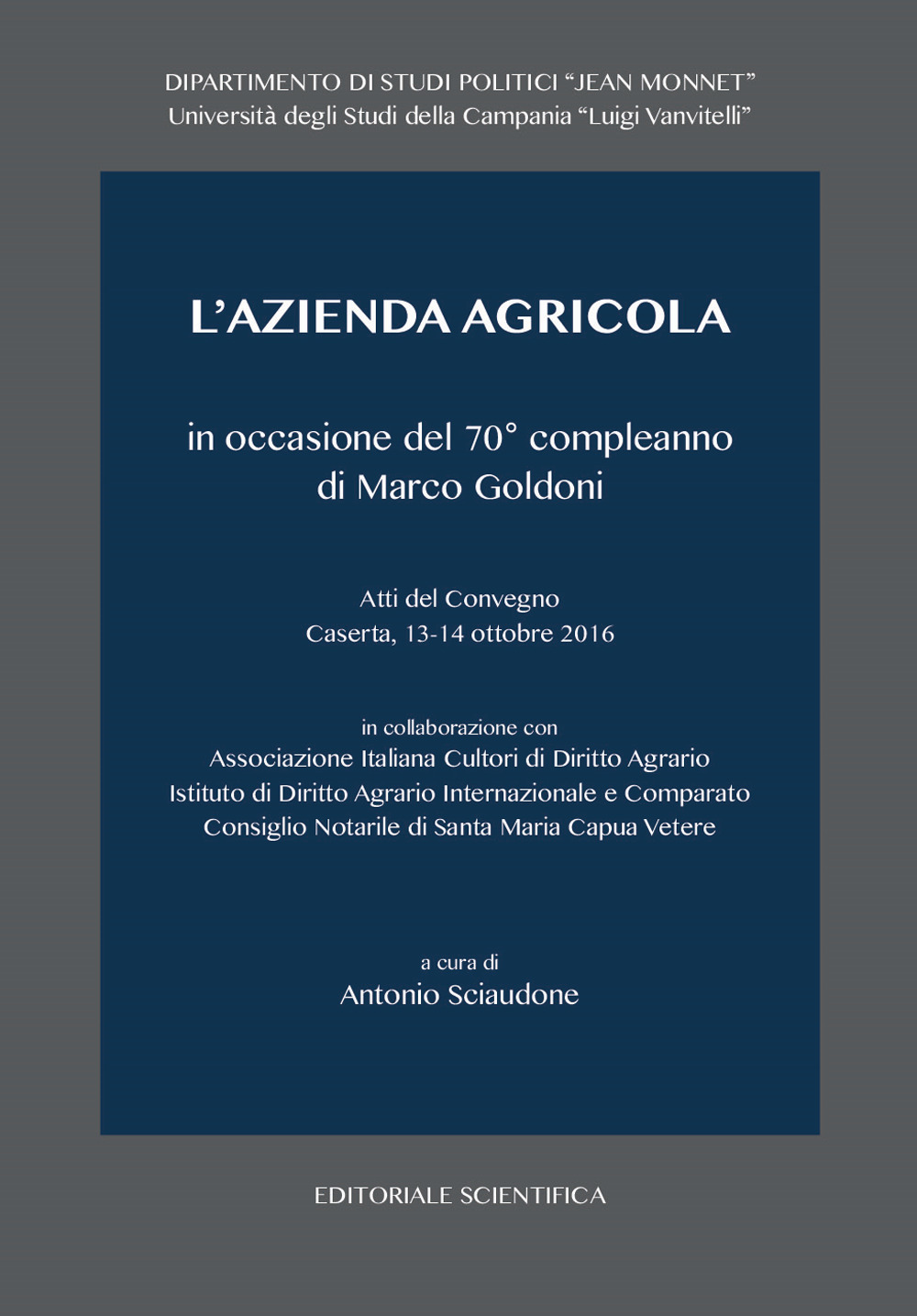 DIPARTIMENTO DI STUDI POLITICI “JEAN MONNET”
Università degli Studi della Campania “Luigi Vanvitelli”

L’AZIENDA AGRICOLA

in occasione del 70° compleanno
di Marco Goldoni

Atti del Convegno
Caserta, 13-14 ottobre 2016

in collaborazione con
Associazione Italiana Cultori di Diritto Agrario
Istituto di Diritto Agrario Internazionale e Comparato
Consiglio Notarile di Santa Maria Capua Vetere

a cura di
Antonio Sciaudone

EDITORIALE SCIENTIFICA